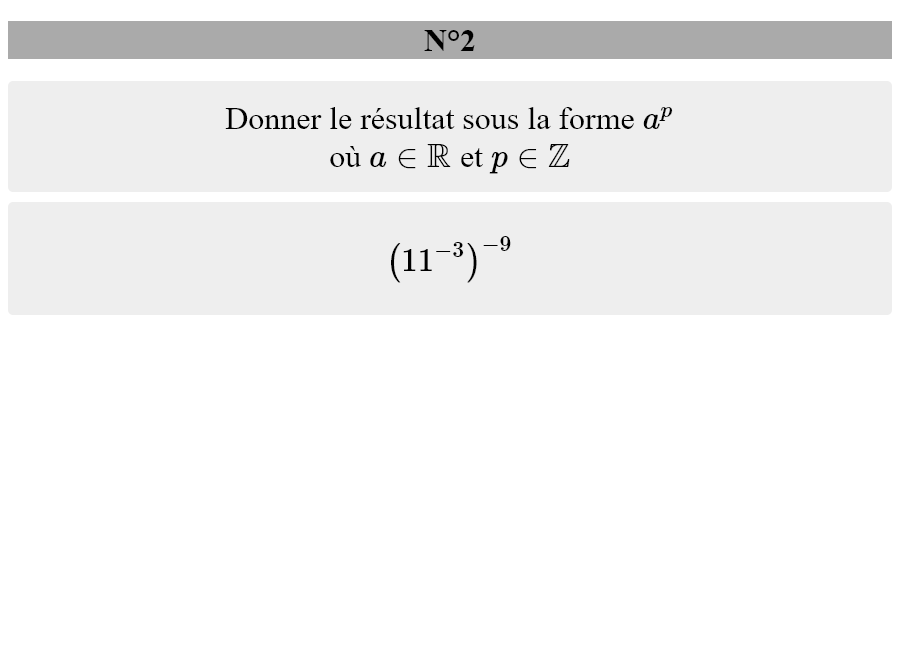 N°2

Donner le résultat sous la forme $a^p$
où $a \in \mathbb{R}$ et $p \in \mathbb{Z}$

$\left(11^{-3}\right)^{-9}$